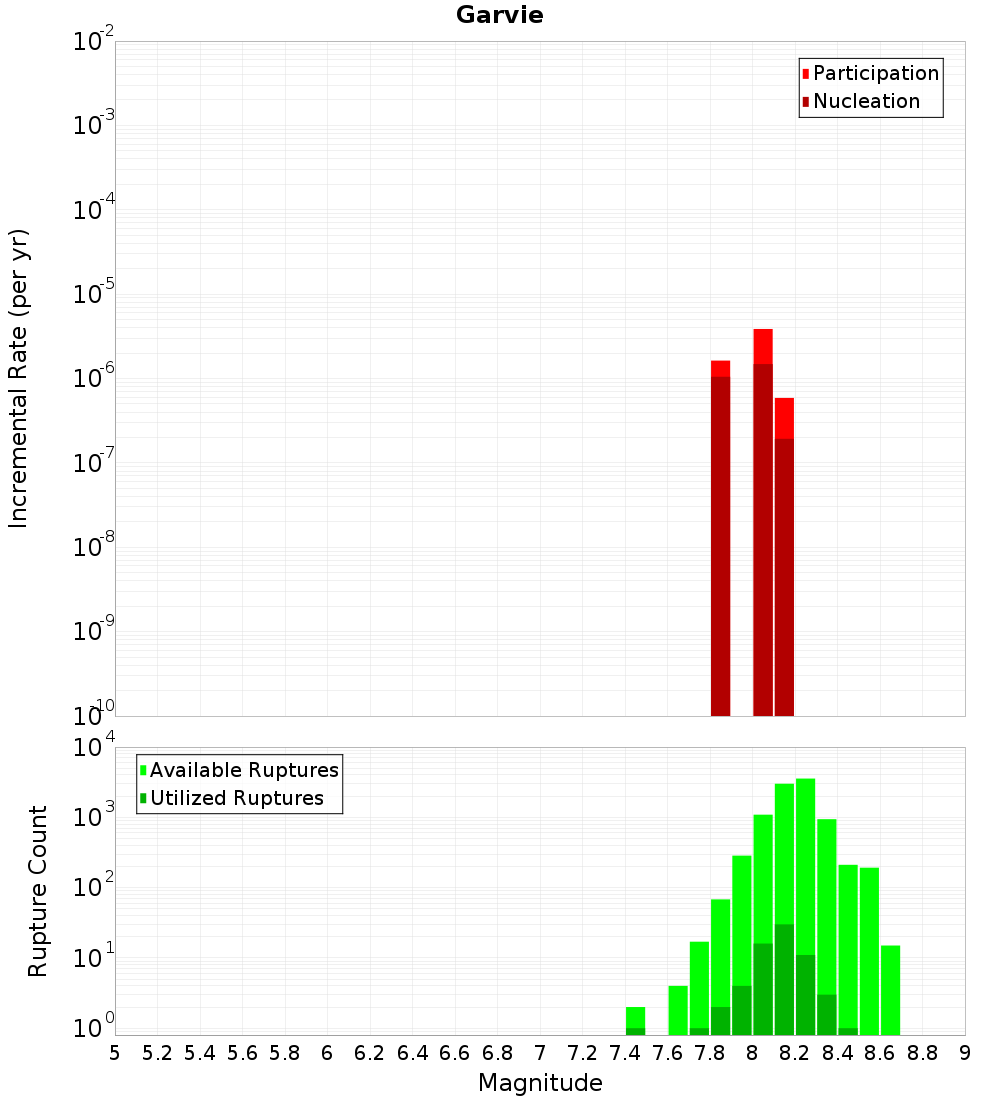 Garvie

Participation
Nucleation

Incremental Rate (per yr)

$10^{-2}$
$10^{-3}$
$10^{-4}$
$10^{-5}$
$10^{-6}$
$10^{-7}$
$10^{-8}$
$10^{-9}$
$10^{-10}$

Available Ruptures
Utilized Ruptures

Rupture Count

$10^{4}$
$10^{3}$
$10^{2}$
$10^{1}$
$10^{0}$

5 5.2 5.4 5.6 5.8 6 6.2 6.4 6.6 6.8 7 7.2 7.4 7.6 7.8 8 8.2 8.4 8.6 8.8 9

Magnitude